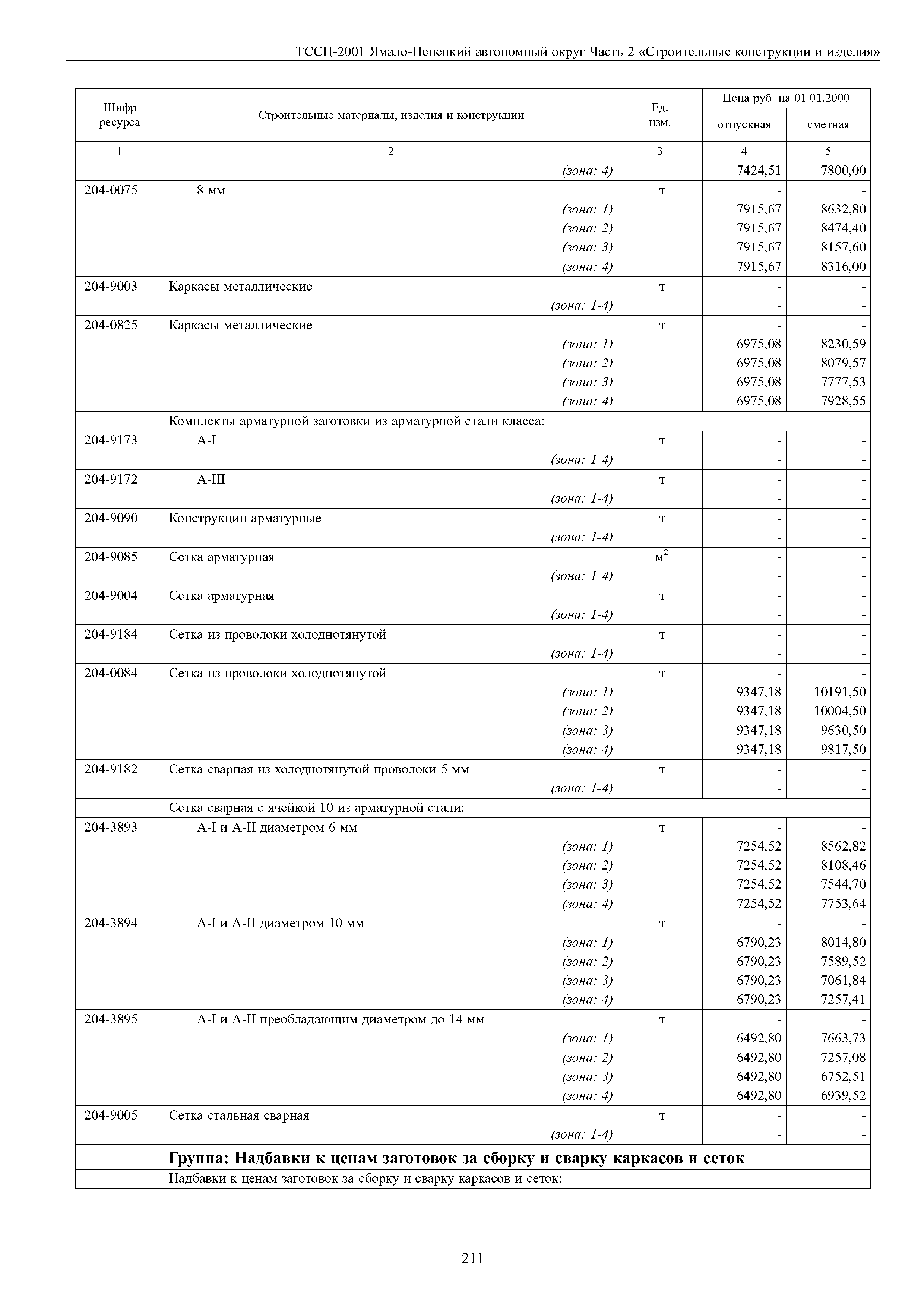 ТССЦ-2001 Ямало-Ненецкий автономный округ Часть 2 «Строительные конструкции и изделия»

| Шифр ресурса | Строительные материалы, изделия и конструкции | Ед. изм. | Цена руб. на 01.01.2000 отпускная | Цена руб. на 01.01.2000 сметная |
|---|---|---|---|---|
| 1 | 2 | 3 | 4 | 5 |
| | (зона: 4) | | 7424,51 | 7800,00 |
| 204-0075 | 8 мм | т | - | - |
| | (зона: 1) | | 7915,67 | 8632,80 |
| | (зона: 2) | | 7915,67 | 8474,40 |
| | (зона: 3) | | 7915,67 | 8157,60 |
| | (зона: 4) | | 7915,67 | 8316,00 |
| 204-9003 | Каркасы металлические | т | - | - |
| | (зона: 1-4) | | - | - |
| 204-0825 | Каркасы металлические | т | - | - |
| | (зона: 1) | | 6975,08 | 8230,59 |
| | (зона: 2) | | 6975,08 | 8079,57 |
| | (зона: 3) | | 6975,08 | 7777,53 |
| | (зона: 4) | | 6975,08 | 7928,55 |
| | Комплекты арматурной заготовки из арматурной стали класса: | | | |
| 204-9173 | А-I | т | - | - |
| | (зона: 1-4) | | - | - |
| 204-9172 | А-III | т | - | - |
| | (зона: 1-4) | | - | - |
| 204-9090 | Конструкции арматурные | т | - | - |
| | (зона: 1-4) | | - | - |
| 204-9085 | Сетка арматурная | $м^2$ | - | - |
| | (зона: 1-4) | | - | - |
| 204-9004 | Сетка арматурная | т | - | - |
| | (зона: 1-4) | | - | - |
| 204-9184 | Сетка из проволоки холоднотянутой | т | - | - |
| | (зона: 1-4) | | - | - |
| 204-0084 | Сетка из проволоки холоднотянутой | т | - | - |
| | (зона: 1) | | 9347,18 | 10191,50 |
| | (зона: 2) | | 9347,18 | 10004,50 |
| | (зона: 3) | | 9347,18 | 9630,50 |
| | (зона: 4) | | 9347,18 | 9817,50 |
| 204-9182 | Сетка сварная из холоднотянутой проволоки 5 мм | т | - | - |
| | (зона: 1-4) | | - | - |
| | Сетка сварная с ячейкой 10 из арматурной стали: | | | |
| 204-3893 | А-I и А-II диаметром 6 мм | т | - | - |
| | (зона: 1) | | 7254,52 | 8562,82 |
| | (зона: 2) | | 7254,52 | 8108,46 |
| | (зона: 3) | | 7254,52 | 7544,70 |
| | (зона: 4) | | 7254,52 | 7753,64 |
| 204-3894 | А-I и А-II диаметром 10 мм | т | - | - |
| | (зона: 1) | | 6790,23 | 8014,80 |
| | (зона: 2) | | 6790,23 | 7589,52 |
| | (зона: 3) | | 6790,23 | 7061,84 |
| | (зона: 4) | | 6790,23 | 7257,41 |
| 204-3895 | А-I и А-II преобладающим диаметром до 14 мм | т | - | - |
| | (зона: 1) | | 6492,80 | 7663,73 |
| | (зона: 2) | | 6492,80 | 7257,08 |
| | (зона: 3) | | 6492,80 | 6752,51 |
| | (зона: 4) | | 6492,80 | 6939,52 |
| 204-9005 | Сетка стальная сварная | т | - | - |
| | (зона: 1-4) | | - | - |
| | Группа: Надбавки к ценам заготовок за сборку и сварку каркасов и сеток | | | |
| | Надбавки к ценам заготовок за сборку и сварку каркасов и сеток: | | | |

211